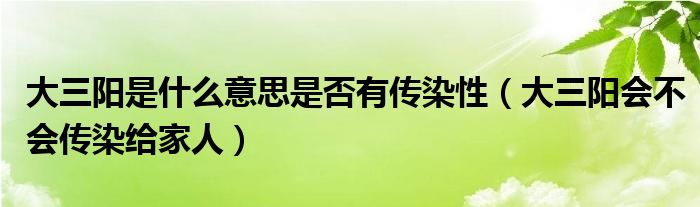 大三阳是什么意思是否有传染性（大三阳会不会传染给家人）